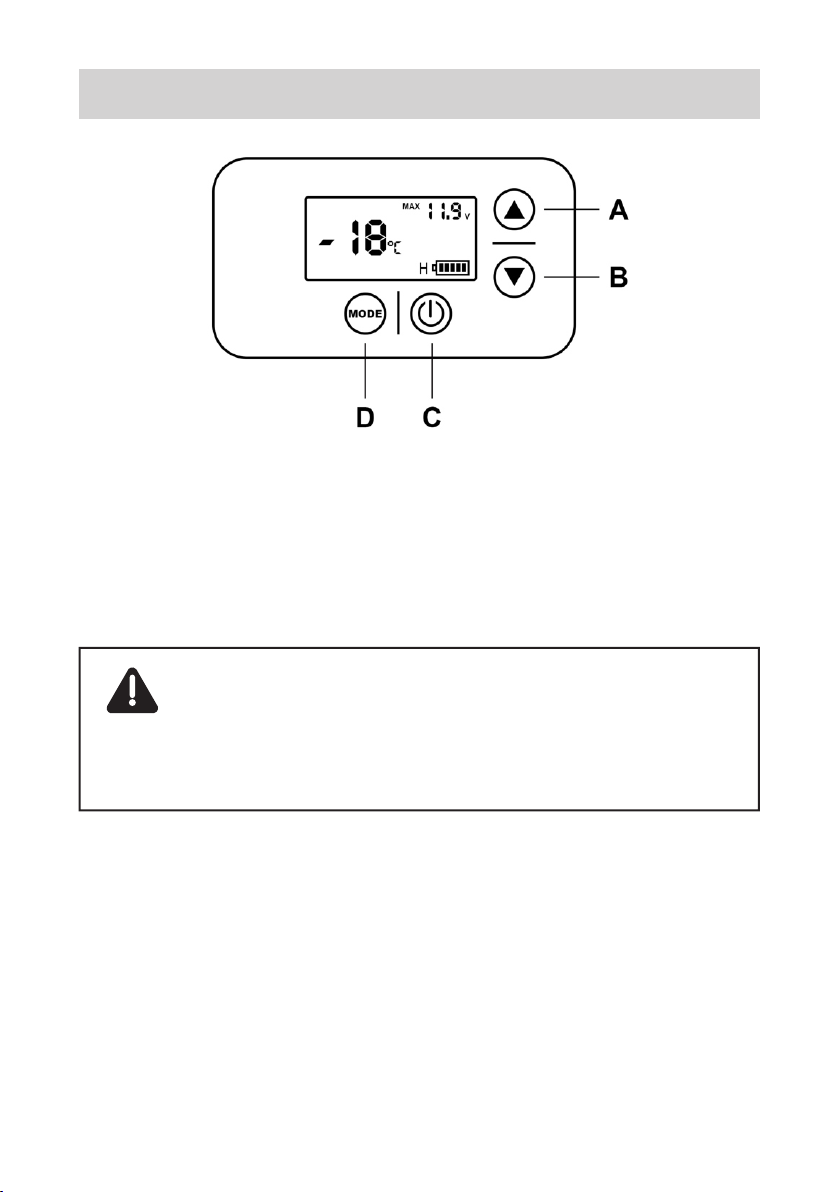 MAX 11.9 V

- 18 °C

H

MODE

A

B

D C